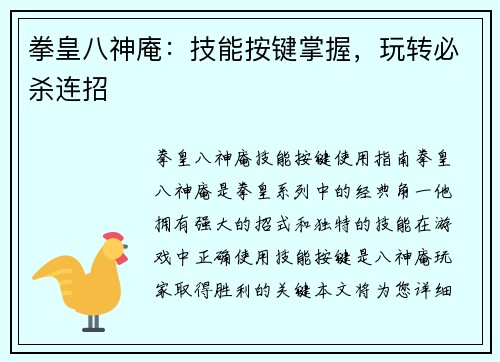 拳皇八神庵：技能按键掌握，玩转必杀连招

拳皇八神庵技能按键使用指南拳皇八神庵是拳皇系列中的经典角一他拥有强大的招式和独特的技能在游戏中正确使用技能按键是八神庵玩家取得胜利的关键本文将为您详细